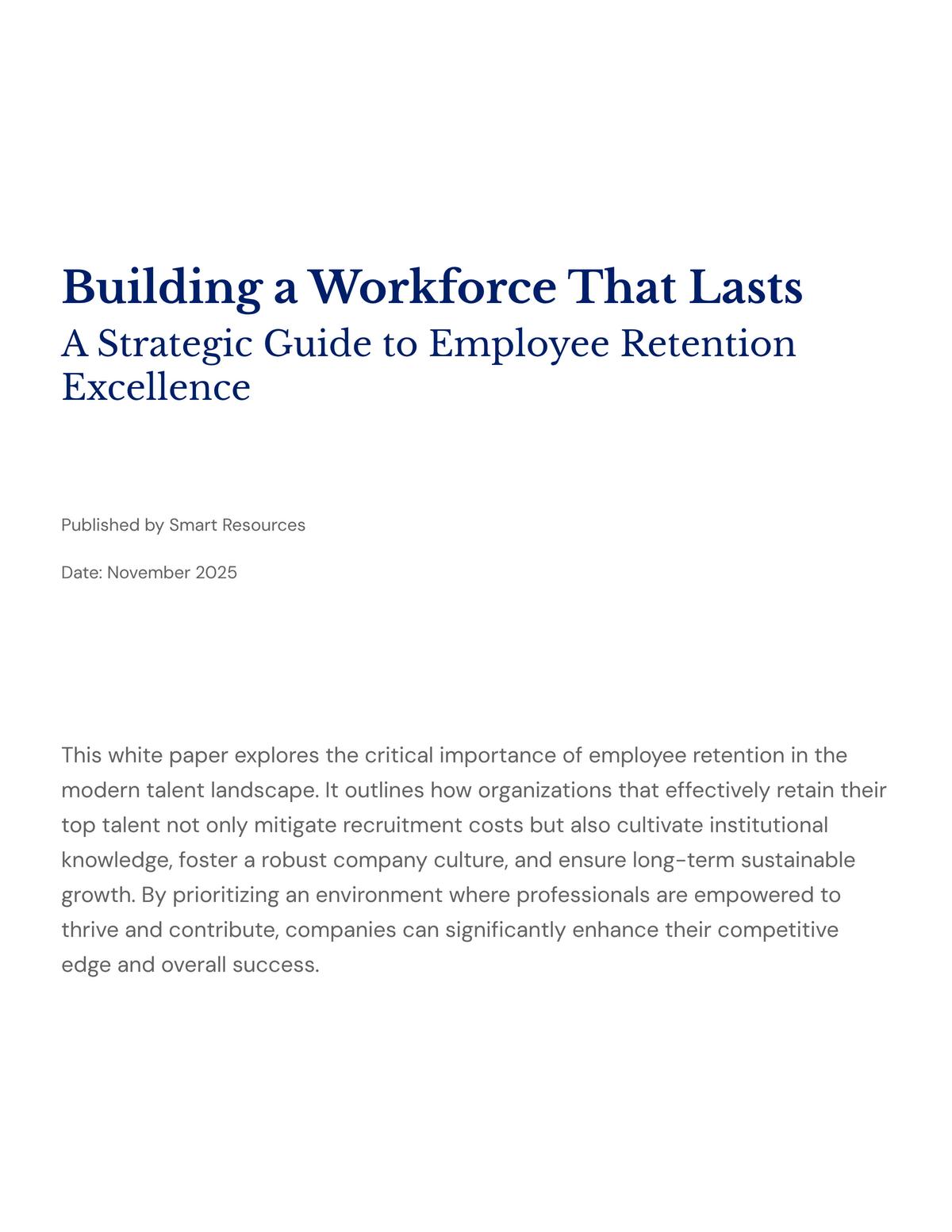 Building a Workforce That Lasts

A Strategic Guide to Employee Retention Excellence

Published by Smart Resources

Date: November 2025

This white paper explores the critical importance of employee retention in the modern talent landscape. It outlines how organizations that effectively retain their top talent not only mitigate recruitment costs but also cultivate institutional knowledge, foster a robust company culture, and ensure long-term sustainable growth. By prioritizing an environment where professionals are empowered to thrive and contribute, companies can significantly enhance their competitive edge and overall success.